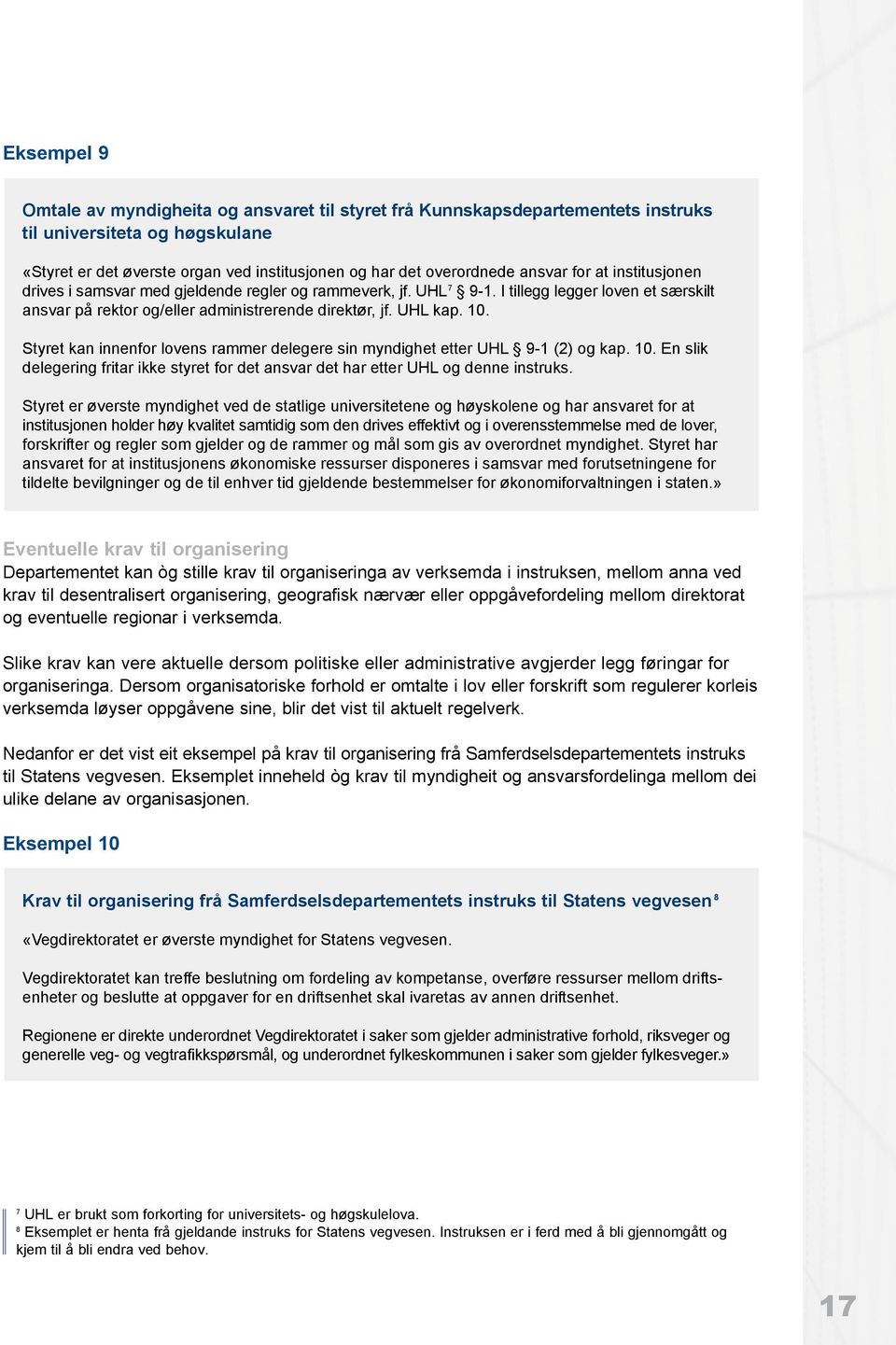 Eksempel 9

Omtale av myndigheita og ansvaret til styret frå Kunnskapsdepartementets instruks til universiteta og høgskulane

«Styret er det øverste organ ved institusjonen og har det overordnede ansvar for at institusjonen drives i samsvar med gjeldende regler og rammeverk, jf. UHL$^7$ § 9-1. I tillegg legger loven et særskilt ansvar på rektor og/eller administrerende direktør, jf. UHL kap. 10.

Styret kan innenfor lovens rammer delegere sin myndighet etter UHL § 9-1 (2) og kap. 10. En slik delegering fritar ikke styret for det ansvar det har etter UHL og denne instruks.

Styret er øverste myndighet ved de statlige universitetene og høyskolene og har ansvaret for at institusjonen holder høy kvalitet samtidig som den drives effektivt og i overensstemmelse med de lover, forskrifter og regler som gjelder og de rammer og mål som gis av overordnet myndighet. Styret har ansvaret for at institusjonens økonomiske ressurser disponeres i samsvar med forutsetningene for tildelte bevilgninger og de til enhver tid gjeldende bestemmelser for økonomiforvaltningen i staten.»

Eventuelle krav til organisering
Departementet kan òg stille krav til organiseringa av verksemda i instruksen, mellom anna ved krav til desentralisert organisering, geografisk nærvær eller oppgåvefordeling mellom direktorat og eventuelle regionar i verksemda.

Slike krav kan vere aktuelle dersom politiske eller administrative avgjerder legg føringar for organiseringa. Dersom organisatoriske forhold er omtalte i lov eller forskrift som regulerer korleis verksemda løyser oppgåvene sine, blir det vist til aktuelt regelverk.

Nedanfor er det vist eit eksempel på krav til organisering frå Samferdselsdepartementets instruks til Statens vegvesen. Eksemplet inneheld òg krav til myndigheit og ansvarsfordelinga mellom dei ulike delane av organisasjonen.

Eksempel 10

Krav til organisering frå Samferdselsdepartementets instruks til Statens vegvesen$^8$

«Vegdirektoratet er øverste myndighet for Statens vegvesen.

Vegdirektoratet kan treffe beslutning om fordeling av kompetanse, overføre ressurser mellom driftsenheter og beslutte at oppgaver for en driftsenhet skal ivaretas av annen driftsenhet.

Regionene er direkte underordnet Vegdirektoratet i saker som gjelder administrative forhold, riksveger og generelle veg- og vegtrafikkspørsmål, og underordnet fylkeskommunen i saker som gjelder fylkesveger.»

$^7$ UHL er brukt som forkorting for universitets- og høgskulelova.
$^8$ Eksemplet er henta frå gjeldande instruks for Statens vegvesen. Instruksen er i ferd med å bli gjennomgått og kjem til å bli endra ved behov.

17